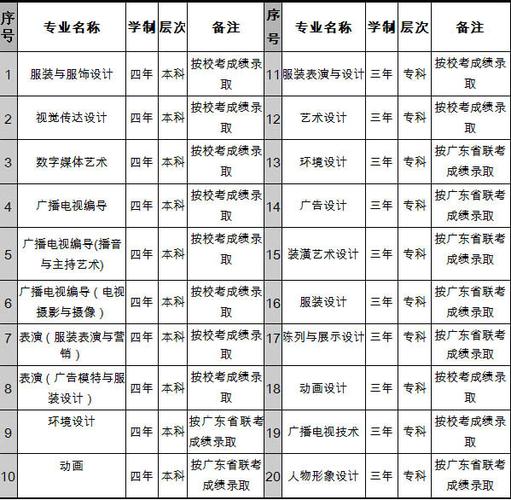 | 序号 | 专业名称 | 学制 | 层次 | 备注 | 序号 | 专业名称 | 学制 | 层次 | 备注 |
|---|---|---|---|---|---|---|---|---|---|
| 1 | 服装与服饰设计 | 四年 | 本科 | 按校考成绩录取 | 11 | 服装表演与设计 | 三年 | 专科 | 按校考成绩录取 |
| 2 | 视觉传达设计 | 四年 | 本科 | 按校考成绩录取 | 12 | 艺术设计 | 三年 | 专科 | 按校考成绩录取 |
| 3 | 数字媒体艺术 | 四年 | 本科 | 按校考成绩录取 | 13 | 环境设计 | 三年 | 专科 | 按广东省联考成绩录取 |
| 4 | 广播电视编导 | 四年 | 本科 | 按校考成绩录取 | 14 | 广告设计 | 三年 | 专科 | 按广东省联考成绩录取 |
| 5 | 广播电视编导(播音与主持艺术) | 四年 | 本科 | 按校考成绩录取 | 15 | 装潢艺术设计 | 三年 | 专科 | 按广东省联考成绩录取 |
| 6 | 广播电视编导（电视摄影与摄像） | 四年 | 本科 | 按校考成绩录取 | 16 | 服装设计 | 三年 | 专科 | 按广东省联考成绩录取 |
| 7 | 表演（服装表演与营销） | 四年 | 本科 | 按校考成绩录取 | 17 | 陈列与展示设计 | 三年 | 专科 | 按广东省联考成绩录取 |
| 8 | 表演（广告模特与服装设计） | 四年 | 本科 | 按校考成绩录取 | 18 | 动画设计 | 三年 | 专科 | 按校考成绩录取 |
| 9 | 环境设计 | 四年 | 本科 | 按广东省联考成绩录取 | 19 | 广播电视技术 | 三年 | 专科 | 按校考成绩录取 |
| 10 | 动画 | 四年 | 本科 | 按广东省联考成绩录取 | 20 | 人物形象设计 | 三年 | 专科 | 按广东省联考成绩录取 |